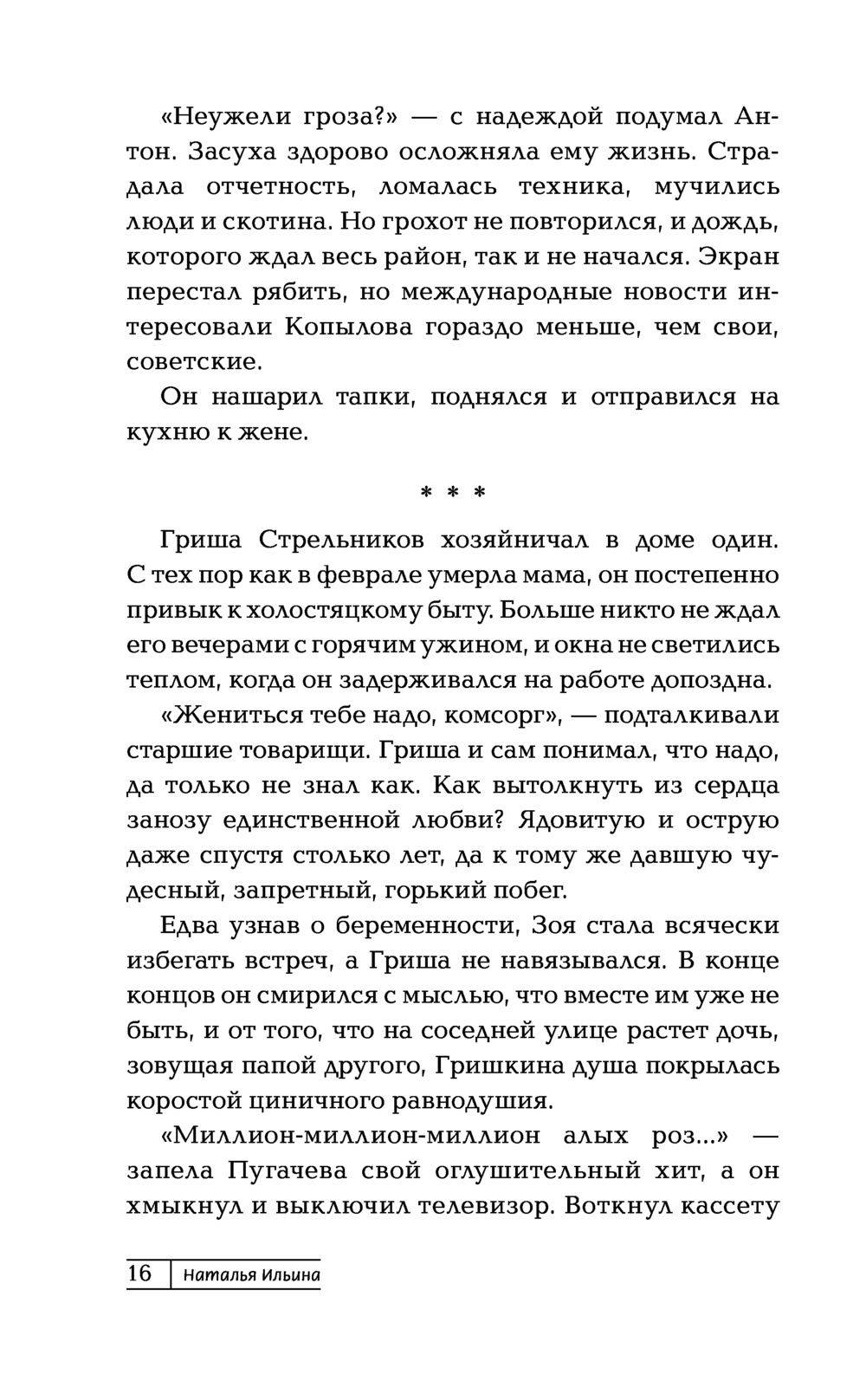 «Неужели гроза?» — с надеждой подумал Антон. Засуха здорово осложняла ему жизнь. Страдала отчетность, ломалась техника, мучились люди и скотина. Но грохот не повторился, и дождь, которого ждал весь район, так и не начался. Экран перестал рябить, но международные новости интересовали Копылова гораздо меньше, чем свои, советские.

Он нашарил тапки, поднялся и отправился на кухню к жене.

* * *

Гриша Стрельников хозяйничал в доме один. С тех пор как в феврале умерла мама, он постепенно привык к холостяцкому быту. Больше никто не ждал его вечерами с горячим ужином, и окна не светились теплом, когда он задерживался на работе допоздна.

«Жениться тебе надо, комсорг», — подталкивали старшие товарищи. Гриша и сам понимал, что надо, да только не знал как. Как вытолкнуть из сердца занозу единственной любви? Ядовитую и острую даже спустя столько лет, да к тому же давшую чудесный, запретный, горький побег.

Едва узнав о беременности, Зоя стала всячески избегать встреч, а Гриша не навязывался. В конце концов он смирился с мыслью, что вместе им уже не быть, и от того, что на соседней улице растет дочь, зовущая папой другого, Гришкина душа покрылась коростой циничного равнодушия.

«Миллион-миллион-миллион алых роз...» — запела Пугачева свой оглушительный хит, а он хмыкнул и выключил телевизор. Воткнул кассету

16 Наталья Ильина